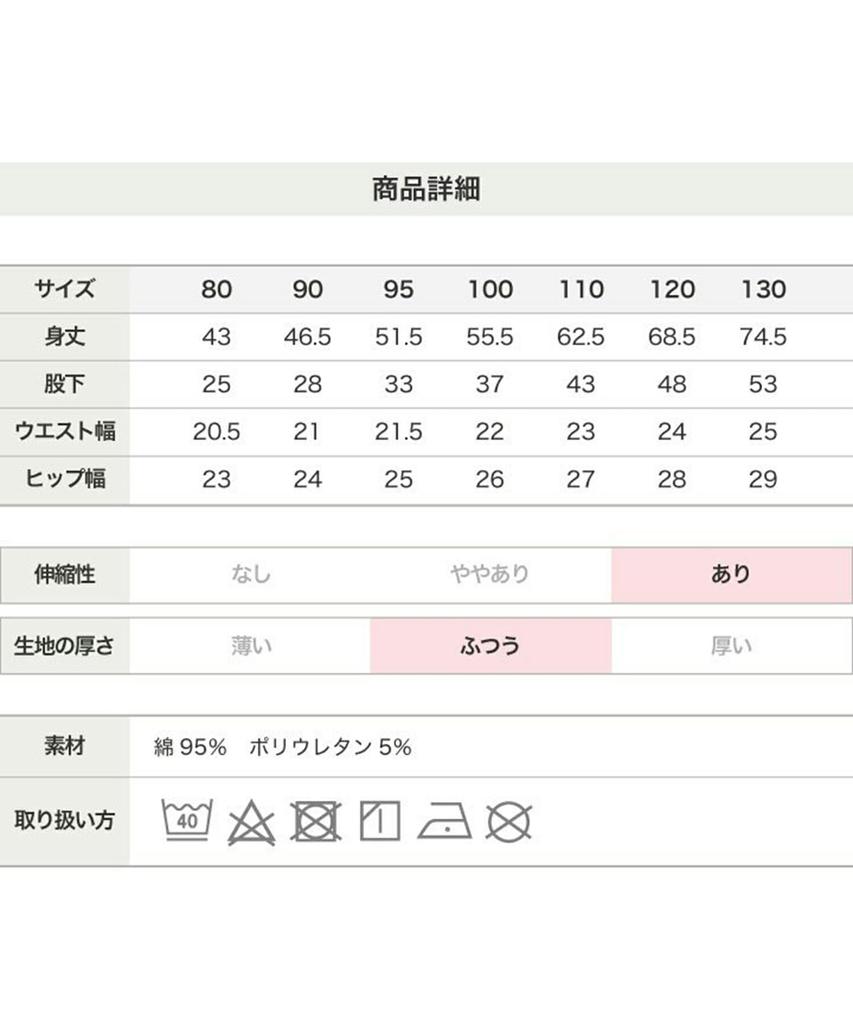 商品詳細

| サイズ | 80 | 90 | 95 | 100 | 110 | 120 | 130 |
|---|---|---|---|---|---|---|---|
| 身丈 | 43 | 46.5 | 51.5 | 55.5 | 62.5 | 68.5 | 74.5 |
| 股下 | 25 | 28 | 33 | 37 | 43 | 48 | 53 |
| ウエスト幅 | 20.5 | 21 | 21.5 | 22 | 23 | 24 | 25 |
| ヒップ幅 | 23 | 24 | 25 | 26 | 27 | 28 | 29 |

伸縮性 なし ややあり あり

生地の厚さ 薄い ふつう 厚い

素材 綿95% ポリウレタン5%

取り扱い方 40